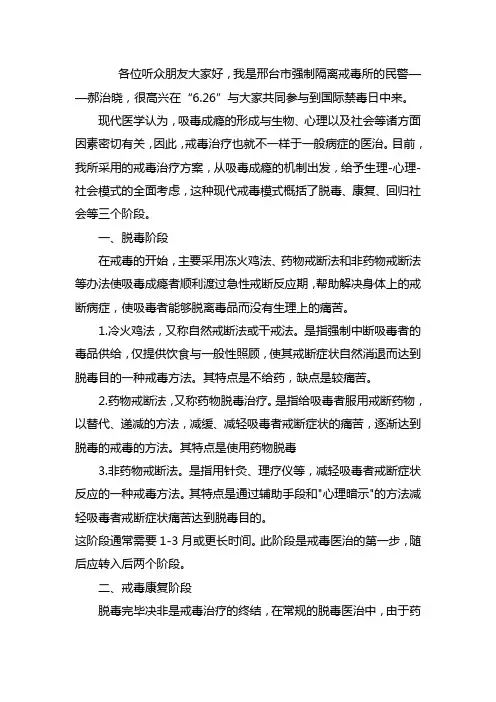 各位听众朋友大家好，我是邢台市强制隔离戒毒所的民警——郝治晓，很高兴在“6.26”与大家共同参与到国际禁毒日中来。

现代医学认为，吸毒成瘾的形成与生物、心理以及社会等诸方面因素密切有关，因此，戒毒治疗也就不一样于一般病症的医治。目前，我所采用的戒毒治疗方案，从吸毒成瘾的机制出发，给予生理-心理-社会模式的全面考虑，这种现代戒毒模式概括了脱毒、康复、回归社会等三个阶段。

一、脱毒阶段

在戒毒的开始，主要采用冻火鸡法、药物戒断法和非药物戒断法等办法使吸毒成瘾者顺利渡过急性戒断反应期，帮助解决身体上的戒断病症，使吸毒者能够脱离毒品而没有生理上的痛苦。

1.冷火鸡法，又称自然戒断法或干戒法。是指强制中断吸毒者的毒品供给，仅提供饮食与一般性照顾，使其戒断症状自然消退而达到脱毒目的一种戒毒方法。其特点是不给药，缺点是较痛苦。

2.药物戒断法，又称药物脱毒治疗。是指给吸毒者服用戒断药物，以替代、递减的方法，减缓、减轻吸毒者戒断症状的痛苦，逐渐达到脱毒的戒毒的方法。其特点是使用药物脱毒

3.非药物戒断法。是指用针灸、理疗仪等，减轻吸毒者戒断症状反应的一种戒毒方法。其特点是通过辅助手段和“心理暗示”的方法减轻吸毒者戒断症状痛苦达到脱毒目的。

这阶段通常需要1-3月或更长时间。此阶段是戒毒医治的第一步，随后应转入后两个阶段。

二、戒毒康复阶段

脱毒完毕决非是戒毒治疗的终结，在常规的脱毒医治中，由于药